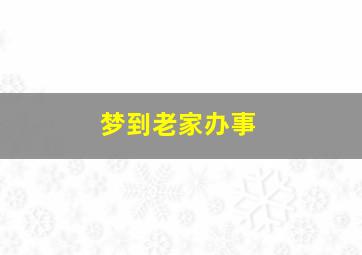 梦到老家办事